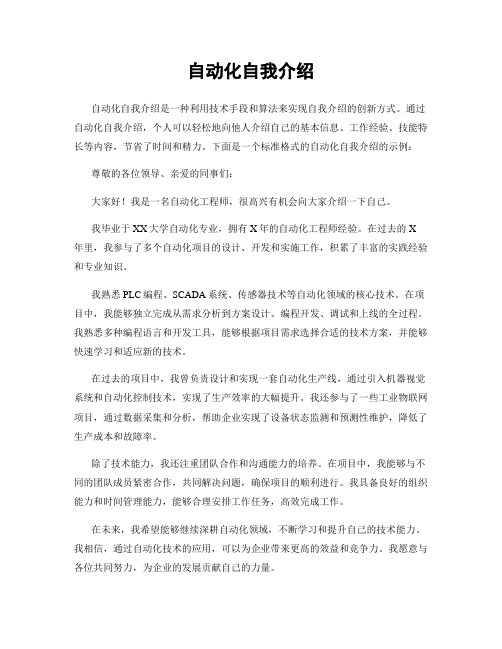 自动化自我介绍

自动化自我介绍是一种利用技术手段和算法来实现自我介绍的创新方式。通过自动化自我介绍，个人可以轻松地向他人介绍自己的基本信息、工作经验、技能特长等内容，节省了时间和精力。下面是一个标准格式的自动化自我介绍的示例：

尊敬的各位领导、亲爱的同事们：

大家好！我是一名自动化工程师，很高兴有机会向大家介绍一下自己。

我毕业于XX大学自动化专业，拥有X年的自动化工程师经验。在过去的X年里，我参与了多个自动化项目的设计、开发和实施工作，积累了丰富的实践经验和专业知识。

我熟悉PLC编程、SCADA系统、传感器技术等自动化领域的核心技术。在项目中，我能够独立完成从需求分析到方案设计、编程开发、调试和上线的全过程。我熟悉多种编程语言和开发工具，能够根据项目需求选择合适的技术方案，并能够快速学习和适应新的技术。

在过去的项目中，我曾负责设计和实现一套自动化生产线，通过引入机器视觉系统和自动化控制技术，实现了生产效率的大幅提升。我还参与了一些工业物联网项目，通过数据采集和分析，帮助企业实现了设备状态监测和预测性维护，降低了生产成本和故障率。

除了技术能力，我还注重团队合作和沟通能力的培养。在项目中，我能够与不同的团队成员紧密合作，共同解决问题，确保项目的顺利进行。我具备良好的组织能力和时间管理能力，能够合理安排工作任务，高效完成工作。

在未来，我希望能够继续深耕自动化领域，不断学习和提升自己的技术能力。我相信，通过自动化技术的应用，可以为企业带来更高的效益和竞争力。我愿意与各位共同努力，为企业的发展贡献自己的力量。